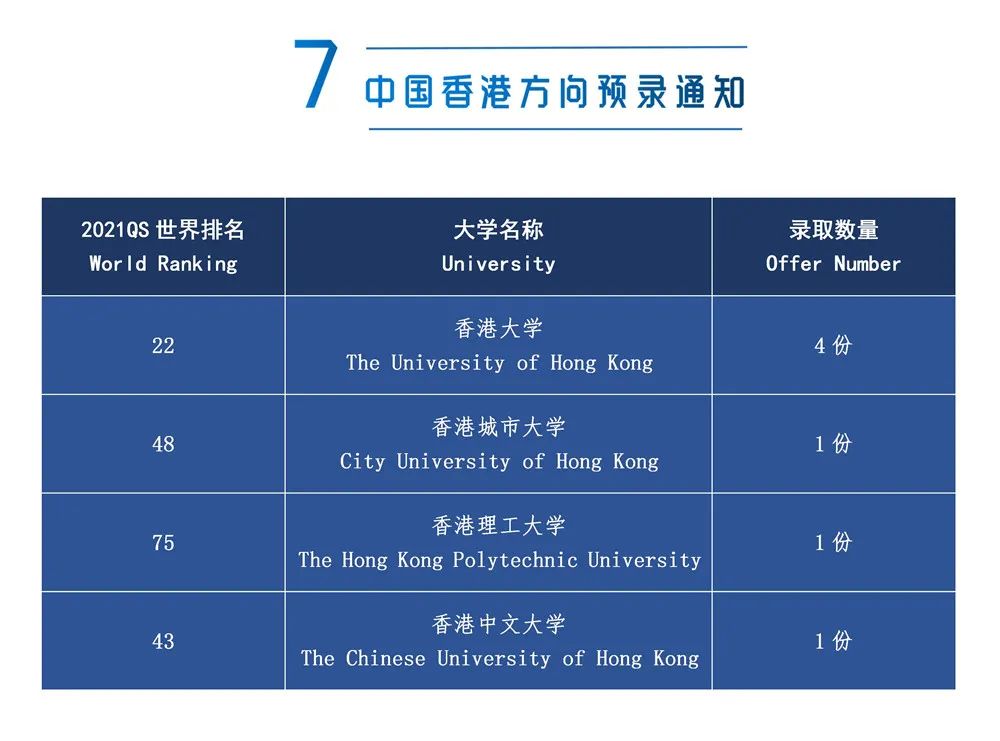 7 中国香港方向预录通知

| 2021QS 世界排名 World Ranking | 大学名称 University | 录取数量 Offer Number |
|---|---|---|
| 22 | 香港大学 The University of Hong Kong | 4 份 |
| 48 | 香港城市大学 City University of Hong Kong | 1 份 |
| 75 | 香港理工大学 The Hong Kong Polytechnic University | 1 份 |
| 43 | 香港中文大学 The Chinese University of Hong Kong | 1 份 |